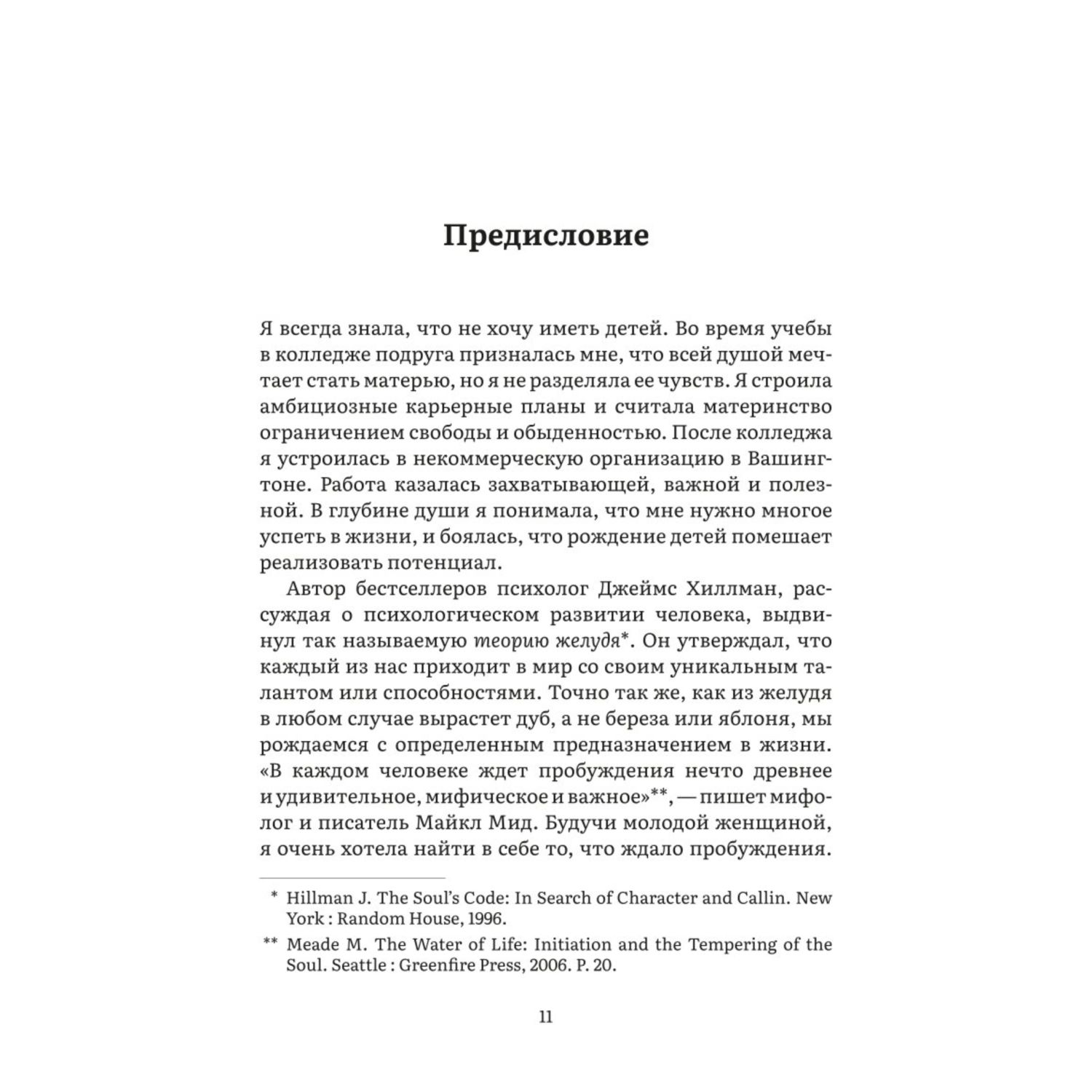 Предисловие

Я всегда знала, что не хочу иметь детей. Во время учебы в колледже подруга призналась мне, что всей душой мечтает стать матерью, но я не разделяла ее чувств. Я строила амбициозные карьерные планы и считала материнство ограничением свободы и обыденностью. После колледжа я устроилась в некоммерческую организацию в Вашингтоне. Работа казалась захватывающей, важной и полезной. В глубине души я понимала, что мне нужно многое успеть в жизни, и боялась, что рождение детей помешает реализовать потенциал.

Автор бестселлеров психолог Джеймс Хиллман, рассуждая о психологическом развитии человека, выдвинул так называемую теорию желудя*. Он утверждал, что каждый из нас приходит в мир со своим уникальным талантом или способностями. Точно так же, как из желудя в любом случае вырастет дуб, а не береза или яблоня, мы рождаемся с определенным предназначением в жизни. «В каждом человеке ждет пробуждения нечто древнее и удивительное, мифическое и важное»**, — пишет мифолог и писатель Майкл Мид. Будучи молодой женщиной, я очень хотела найти в себе то, что ждало пробуждения.

* Hillman J. The Soul's Code: In Search of Character and Callin. New York : Random House, 1996.

** Meade M. The Water of Life: Initiation and the Tempering of the Soul. Seattle : Greenfire Press, 2006. P. 20.

11